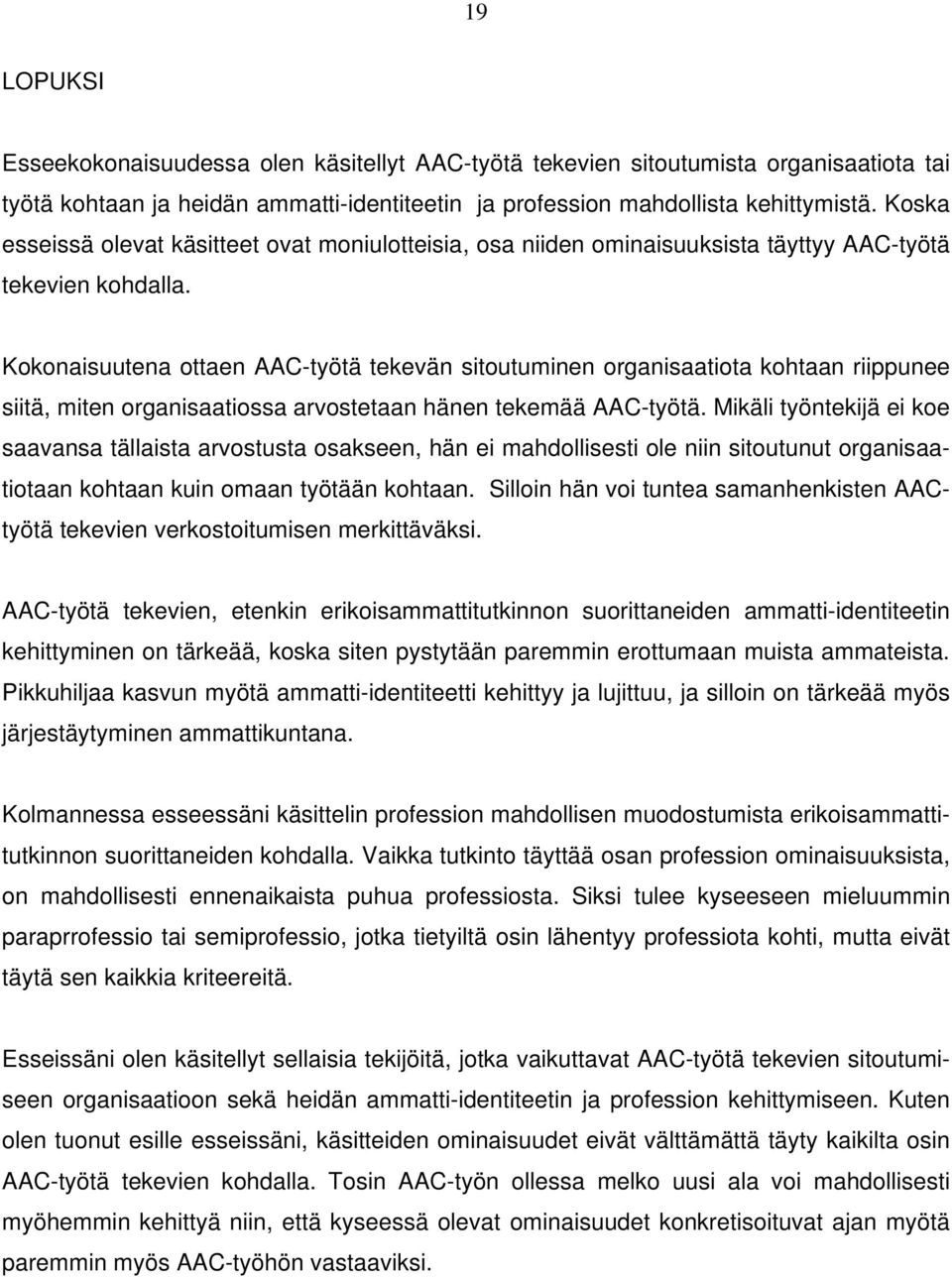 19

LOPUKSI

Esseekokonaisuudessa olen käsitellyt AAC-työtä tekevien sitoutumista organisaatiota tai työtä kohtaan ja heidän ammatti-identiteetin ja profession mahdollista kehittymistä. Koska esseissä olevat käsitteet ovat moniulotteisia, osa niiden ominaisuuksista täyttyy AAC-työtä tekevien kohdalla.

Kokonaisuutena ottaen AAC-työtä tekevän sitoutuminen organisaatiota kohtaan riippunee siitä, miten organisaatiossa arvostetaan hänen tekemää AAC-työtä. Mikäli työntekijä ei koe saavansa tällaista arvostusta osakseen, hän ei mahdollisesti ole niin sitoutunut organisaatiotaan kohtaan kuin omaan työtään kohtaan. Silloin hän voi tuntea samanhenkisten AAC-työtä tekevien verkostoitumisen merkittäväksi.

AAC-työtä tekevien, etenkin erikoisammattitutkinnon suorittaneiden ammatti-identiteetin kehittyminen on tärkeää, koska siten pystytään paremmin erottumaan muista ammateista. Pikkuhiljaa kasvun myötä ammatti-identiteetti kehittyy ja lujittuu, ja silloin on tärkeää myös järjestäytyminen ammattikuntana.

Kolmannessa esseessäni käsittelin profession mahdollisen muodostumista erikoisammattitutkinnon suorittaneiden kohdalla. Vaikka tutkinto täyttää osan profession ominaisuuksista, on mahdollisesti ennenaikaista puhua professiosta. Siksi tulee kyseeseen mieluummin paraprrofessio tai semiprofessio, jotka tietyiltä osin lähentyy professiota kohti, mutta eivät täytä sen kaikkia kriteereitä.

Esseissäni olen käsitellyt sellaisia tekijöitä, jotka vaikuttavat AAC-työtä tekevien sitoutumiseen organisaatioon sekä heidän ammatti-identiteetin ja profession kehittymiseen. Kuten olen tuonut esille esseissäni, käsitteiden ominaisuudet eivät välttämättä täyty kaikilta osin AAC-työtä tekevien kohdalla. Tosin AAC-työn ollessa melko uusi ala voi mahdollisesti myöhemmin kehittyä niin, että kyseessä olevat ominaisuudet konkretisoituvat ajan myötä paremmin myös AAC-työhön vastaaviksi.